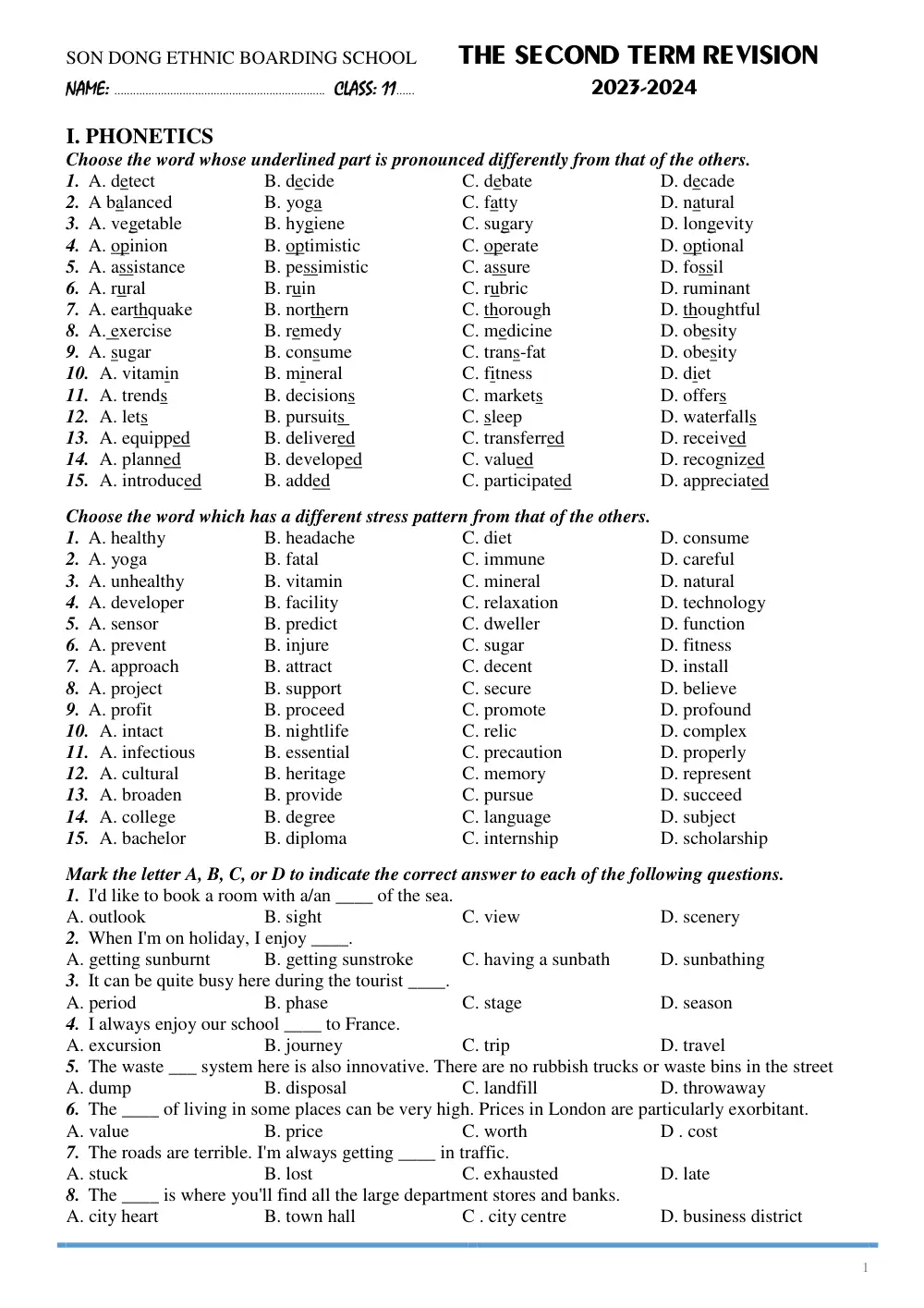 SON DONG ETHNIC BOARDING SCHOOL THE SECOND TERM REVISION
NAME: ____ CLASS: 11____ 2023-2024

I. PHONETICS
Choose the word whose underlined part is pronounced differently from that of the others.
1. A. detect B. decide C. debate D. decade
2. A balanced B. yoga C. fatty D. natural
3. A. vegetable B. hygiene C. sugary D. longevity
4. A. opinion B. optimistic C. operate D. optional
5. A. assistance B. pessimistic C. assure D. fossil
6. A. rural B. ruin C. rubric D. ruminant
7. A. earthquake B. northern C. thorough D. thoughtful
8. A. exercise B. remedy C. medicine D. obesity
9. A. sugar B. consume C. trans-fat D. obesity
10. A. vitamin B. mineral C. fitness D. diet
11. A. trends B. decisions C. markets D. offers
12. A. lets B. pursuits C. sleep D. waterfalls
13. A. equipped B. delivered C. transferred D. received
14. A. planned B. developed C. valued D. recognized
15. A. introduced B. added C. participated D. appreciated

Choose the word which has a different stress pattern from that of the others.
1. A. healthy B. headache C. diet D. consume
2. A. yoga B. fatal C. immune D. careful
3. A. unhealthy B. vitamin C. mineral D. natural
4. A. developer B. facility C. relaxation D. technology
5. A. sensor B. predict C. dweller D. function
6. A. prevent B. injure C. sugar D. fitness
7. A. approach B. attract C. decent D. install
8. A. project B. support C. secure D. believe
9. A. profit B. proceed C. promote D. profound
10. A. intact B. nightlife C. relic D. complex
11. A. infectious B. essential C. precaution D. properly
12. A. cultural B. heritage C. memory D. represent
13. A. broaden B. provide C. pursue D. succeed
14. A. college B. degree C. language D. subject
15. A. bachelor B. diploma C. internship D. scholarship

Mark the letter A, B, C, or D to indicate the correct answer to each of the following questions.
1. I'd like to book a room with a/an ____ of the sea.
A. outlook B. sight C. view D. scenery
2. When I'm on holiday, I enjoy ____.
A. getting sunburnt B. getting sunstroke C. having a sunbath D. sunbathing
3. It can be quite busy here during the tourist ____.
A. period B. phase C. stage D. season
4. I always enjoy our school ____ to France.
A. excursion B. journey C. trip D. travel
5. The waste ____ system here is also innovative. There are no rubbish trucks or waste bins in the street
A. dump B. disposal C. landfill D. throwaway
6. The ____ of living in some places can be very high. Prices in London are particularly exorbitant.
A. value B. price C. worth D . cost
7. The roads are terrible. I'm always getting ____ in traffic.
A. stuck B. lost C. exhausted D. late
8. The ____ is where you'll find all the large department stores and banks.
A. city heart B. town hall C . city centre D. business district

1